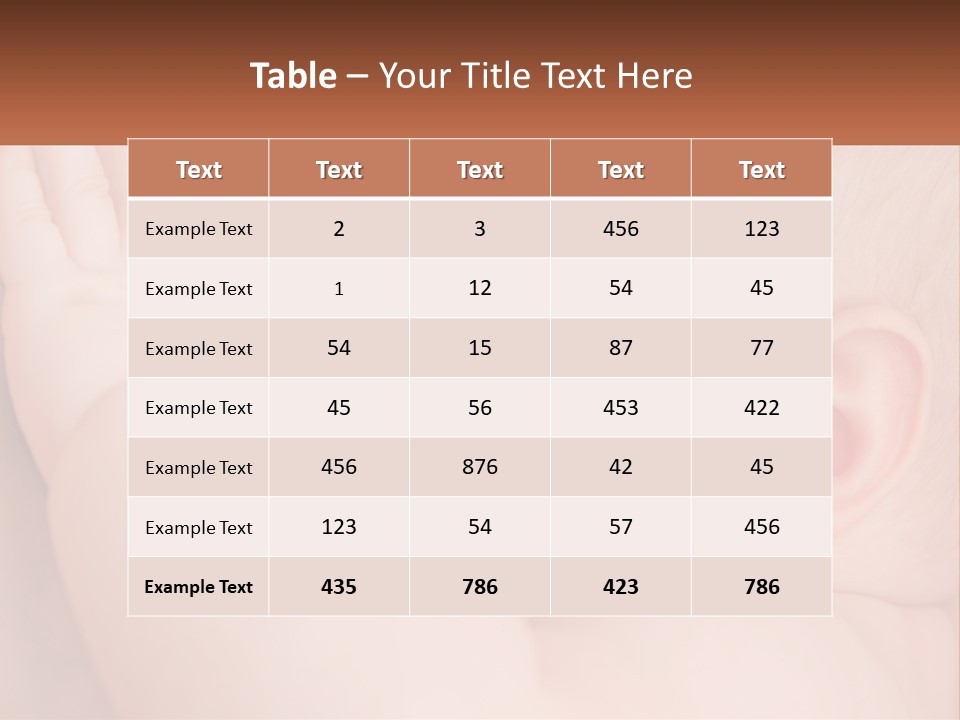 Table – Your Title Text Here

| Text | Text | Text | Text | Text |
|---|---|---|---|---|
| Example Text | 2 | 3 | 456 | 123 |
| Example Text | 1 | 12 | 54 | 45 |
| Example Text | 54 | 15 | 87 | 77 |
| Example Text | 45 | 56 | 453 | 422 |
| Example Text | 456 | 876 | 42 | 45 |
| Example Text | 123 | 54 | 57 | 456 |
| Example Text | 435 | 786 | 423 | 786 |